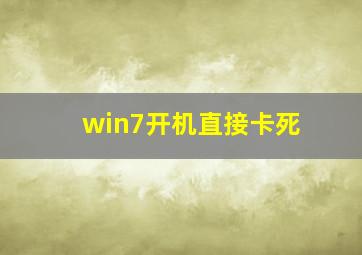 win7开机直接卡死